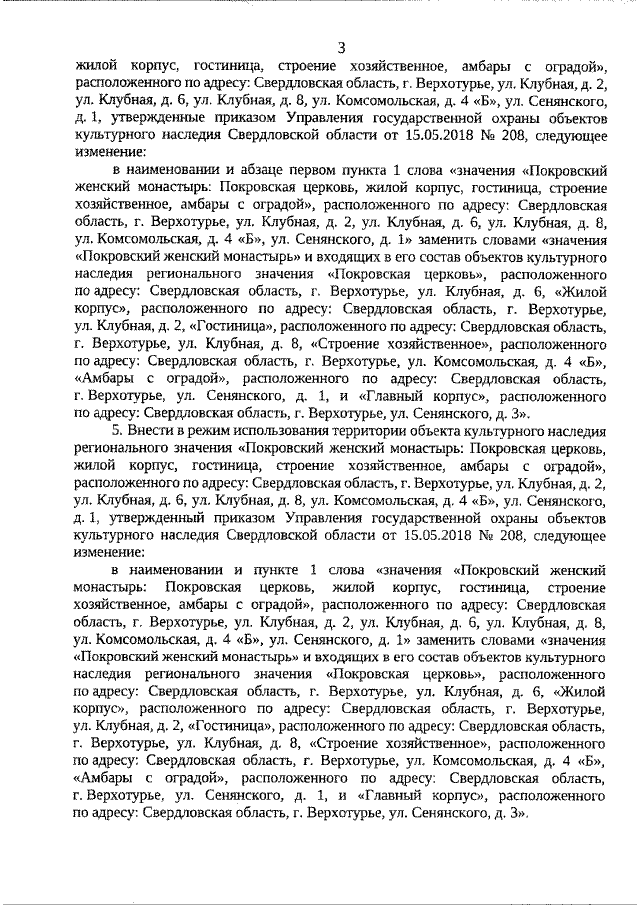 3

жилой корпус, гостиница, строение хозяйственное, амбары с оградой», расположенного по адресу: Свердловская область, г. Верхотурье, ул. Клубная, д. 2, ул. Клубная, д. 6, ул. Клубная, д. 8, ул. Комсомольская, д. 4 «Б», ул. Сенянского, д. 1, утвержденные приказом Управления государственной охраны объектов культурного наследия Свердловской области от 15.05.2018 № 208, следующее изменение:

в наименовании и абзаце первом пункта 1 слова «значения «Покровский женский монастырь: Покровская церковь, жилой корпус, гостиница, строение хозяйственное, амбары с оградой», расположенного по адресу: Свердловская область, г. Верхотурье, ул. Клубная, д. 2, ул. Клубная, д. 6, ул. Клубная, д. 8, ул. Комсомольская, д. 4 «Б», ул. Сенянского, д. 1» заменить словами «значения «Покровский женский монастырь» и входящих в его состав объектов культурного наследия регионального значения «Покровская церковь», расположенного по адресу: Свердловская область, г. Верхотурье, ул. Клубная, д. 6, «Жилой корпус», расположенного по адресу: Свердловская область, г. Верхотурье, ул. Клубная, д. 2, «Гостиница», расположенного по адресу: Свердловская область, г. Верхотурье, ул. Клубная, д. 8, «Строение хозяйственное», расположенного по адресу: Свердловская область, г. Верхотурье, ул. Комсомольская, д. 4 «Б», «Амбары с оградой», расположенного по адресу: Свердловская область, г. Верхотурье, ул. Сенянского, д. 1, и «Главный корпус», расположенного по адресу: Свердловская область, г. Верхотурье, ул. Сенянского, д. 3».

5. Внести в режим использования территории объекта культурного наследия регионального значения «Покровский женский монастырь: Покровская церковь, жилой корпус, гостиница, строение хозяйственное, амбары с оградой», расположенного по адресу: Свердловская область, г. Верхотурье, ул. Клубная, д. 2, ул. Клубная, д. 6, ул. Клубная, д. 8, ул. Комсомольская, д. 4 «Б», ул. Сенянского, д. 1, утвержденный приказом Управления государственной охраны объектов культурного наследия Свердловской области от 15.05.2018 № 208, следующее изменение:

в наименовании и пункте 1 слова «значения «Покровский женский монастырь: Покровская церковь, жилой корпус, гостиница, строение хозяйственное, амбары с оградой», расположенного по адресу: Свердловская область, г. Верхотурье, ул. Клубная, д. 2, ул. Клубная, д. 6, ул. Клубная, д. 8, ул. Комсомольская, д. 4 «Б», ул. Сенянского, д. 1» заменить словами «значения «Покровский женский монастырь» и входящих в его состав объектов культурного наследия регионального значения «Покровская церковь», расположенного по адресу: Свердловская область, г. Верхотурье, ул. Клубная, д. 6, «Жилой корпус», расположенного по адресу: Свердловская область, г. Верхотурье, ул. Клубная, д. 2, «Гостиница», расположенного по адресу: Свердловская область, г. Верхотурье, ул. Клубная, д. 8, «Строение хозяйственное», расположенного по адресу: Свердловская область, г. Верхотурье, ул. Комсомольская, д. 4 «Б», «Амбары с оградой», расположенного по адресу: Свердловская область, г. Верхотурье, ул. Сенянского, д. 1, и «Главный корпус», расположенного по адресу: Свердловская область, г. Верхотурье, ул. Сенянского, д. 3».